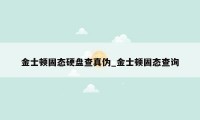 金士顿固态硬盘查真伪_金士顿固态查询